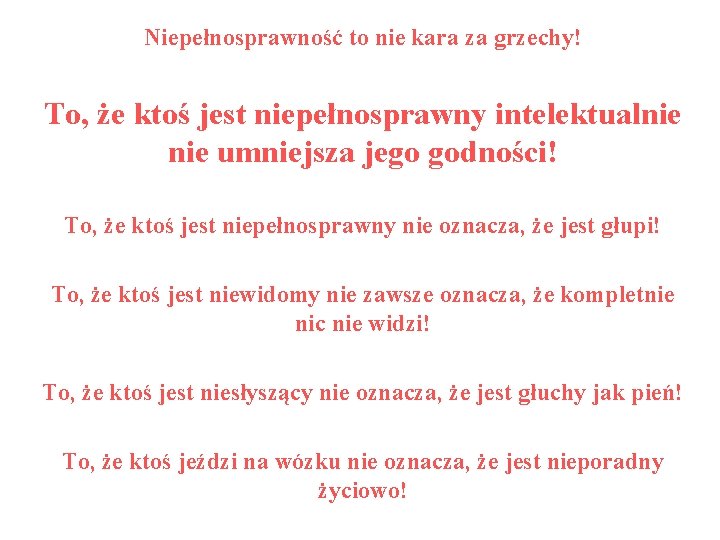 Niepełnosprawność to nie kara za grzechy!

To, że ktoś jest niepełnosprawny intelektualnie nie umniejsza jego godności!

To, że ktoś jest niepełnosprawny nie oznacza, że jest głupi!

To, że ktoś jest niewidomy nie zawsze oznacza, że kompletnie nic nie widzi!

To, że ktoś jest niesłyszący nie oznacza, że jest głuchy jak pień!

To, że ktoś jeździ na wózku nie oznacza, że jest nieporadny życiowo!